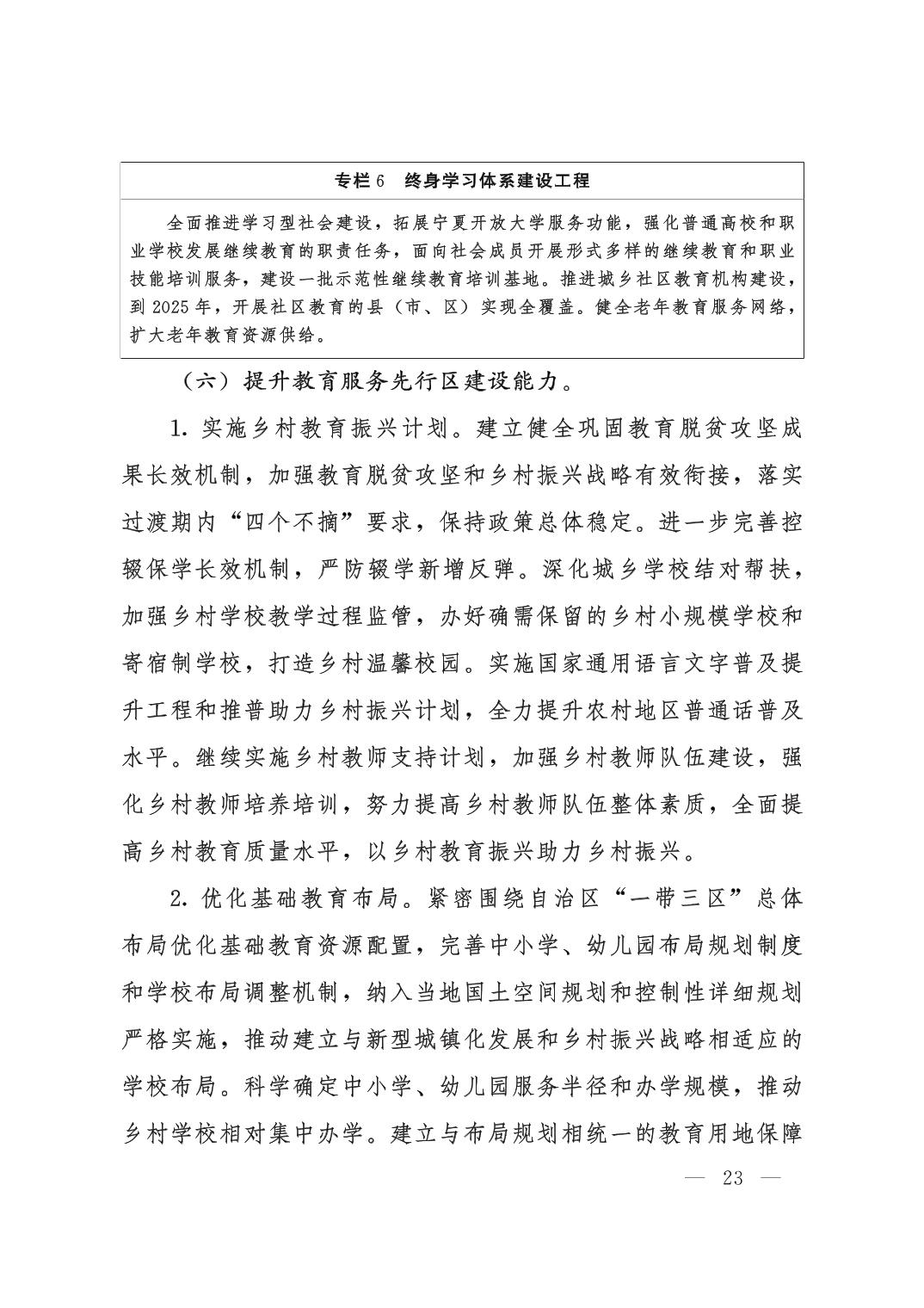 专栏 6　终身学习体系建设工程

全面推进学习型社会建设，拓展宁夏开放大学服务功能，强化普通高校和职业学校发展继续教育的职责任务，面向社会成员开展形式多样的继续教育和职业技能培训服务，建设一批示范性继续教育培训基地。推进城乡社区教育机构建设，到 2025 年，开展社区教育的县（市、区）实现全覆盖。健全老年教育服务网络，扩大老年教育资源供给。

（六）提升教育服务先行区建设能力。

1. 实施乡村教育振兴计划。建立健全巩固教育脱贫攻坚成果长效机制，加强教育脱贫攻坚和乡村振兴战略有效衔接，落实过渡期内“四个不摘”要求，保持政策总体稳定。进一步完善控辍保学长效机制，严防辍学新增反弹。深化城乡学校结对帮扶，加强乡村学校教学过程监管，办好确需保留的乡村小规模学校和寄宿制学校，打造乡村温馨校园。实施国家通用语言文字普及提升工程和推普助力乡村振兴计划，全力提升农村地区普通话普及水平。继续实施乡村教师支持计划，加强乡村教师队伍建设，强化乡村教师培养培训，努力提高乡村教师队伍整体素质，全面提高乡村教育质量水平，以乡村教育振兴助力乡村振兴。

2. 优化基础教育布局。紧密围绕自治区“一带三区”总体布局优化基础教育资源配置，完善中小学、幼儿园布局规划制度和学校布局调整机制，纳入当地国土空间规划和控制性详细规划严格实施，推动建立与新型城镇化发展和乡村振兴战略相适应的学校布局。科学确定中小学、幼儿园服务半径和办学规模，推动乡村学校相对集中办学。建立与布局规划相统一的教育用地保障

— 23 —